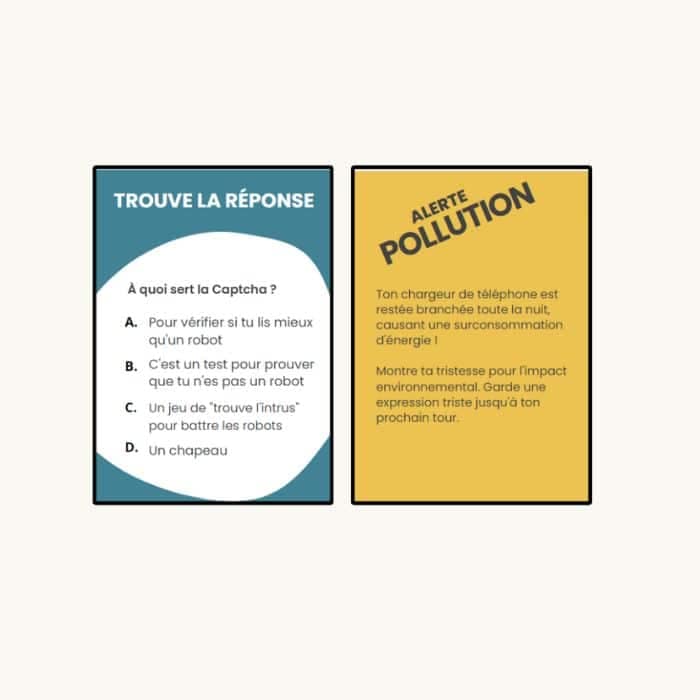 TROUVE LA RÉPONSE

À quoi sert la Captcha ?

A. Pour vérifier si tu lis mieux qu'un robot

B. C'est un test pour prouver que tu n'es pas un robot

C. Un jeu de "trouve l'intrus" pour battre les robots

D. Un chapeau

ALERTE POLLUTION

Ton chargeur de téléphone est restée branchée toute la nuit, causant une surconsommation d'énergie !

Montre ta tristesse pour l'impact environnemental. Garde une expression triste jusqu'à ton prochain tour.